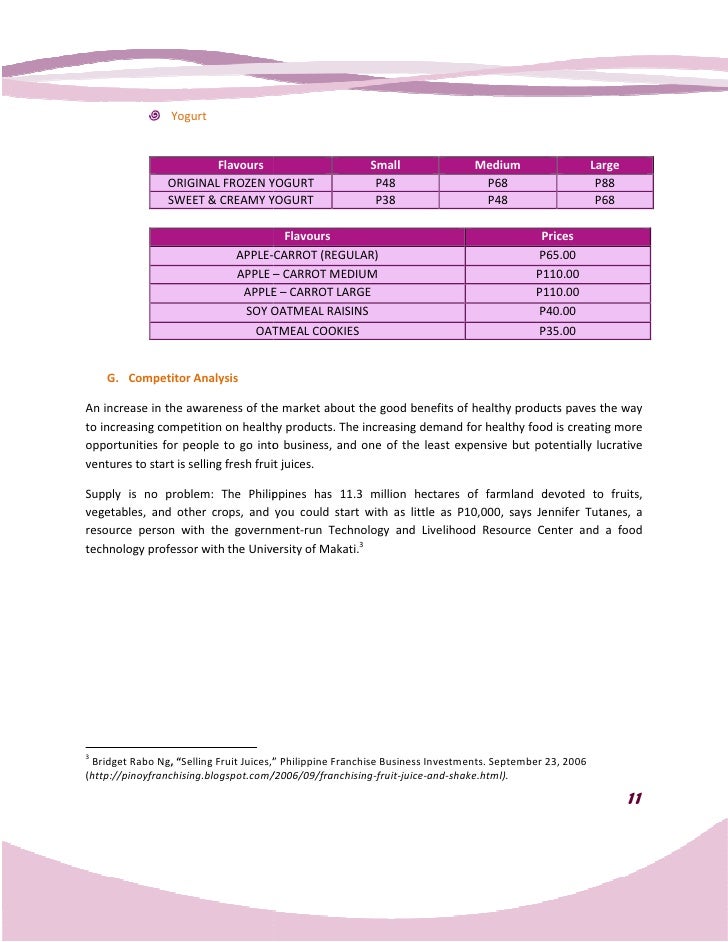 Yogurt

| Flavours | Small | Medium | Large |
|---|---|---|---|
| ORIGINAL FROZEN YOGURT | P48 | P68 | P88 |
| SWEET & CREAMY YOGURT | P38 | P48 | P68 |

| Flavours | Prices |
|---|---|
| APPLE-CARROT (REGULAR) | P65.00 |
| APPLE – CARROT MEDIUM | P110.00 |
| APPLE – CARROT LARGE | P110.00 |
| SOY OATMEAL RAISINS | P40.00 |
| OATMEAL COOKIES | P35.00 |

G. Competitor Analysis

An increase in the awareness of the market about the good benefits of healthy products paves the way to increasing competition on healthy products. The increasing demand for healthy food is creating more opportunities for people to go into business, and one of the least expensive but potentially lucrative ventures to start is selling fresh fruit juices.

Supply is no problem: The Philippines has 11.3 million hectares of farmland devoted to fruits, vegetables, and other crops, and you could start with as little as P10,000, says Jennifer Tutanes, a resource person with the government-run Technology and Livelihood Resource Center and a food technology professor with the University of Makati.$^3$

$^3$ Bridget Rabo Ng, "Selling Fruit Juices," Philippine Franchise Business Investments. September 23, 2006 (http://pinoyfranchising.blogspot.com/2006/09/franchising-fruit-juice-and-shake.html).

11